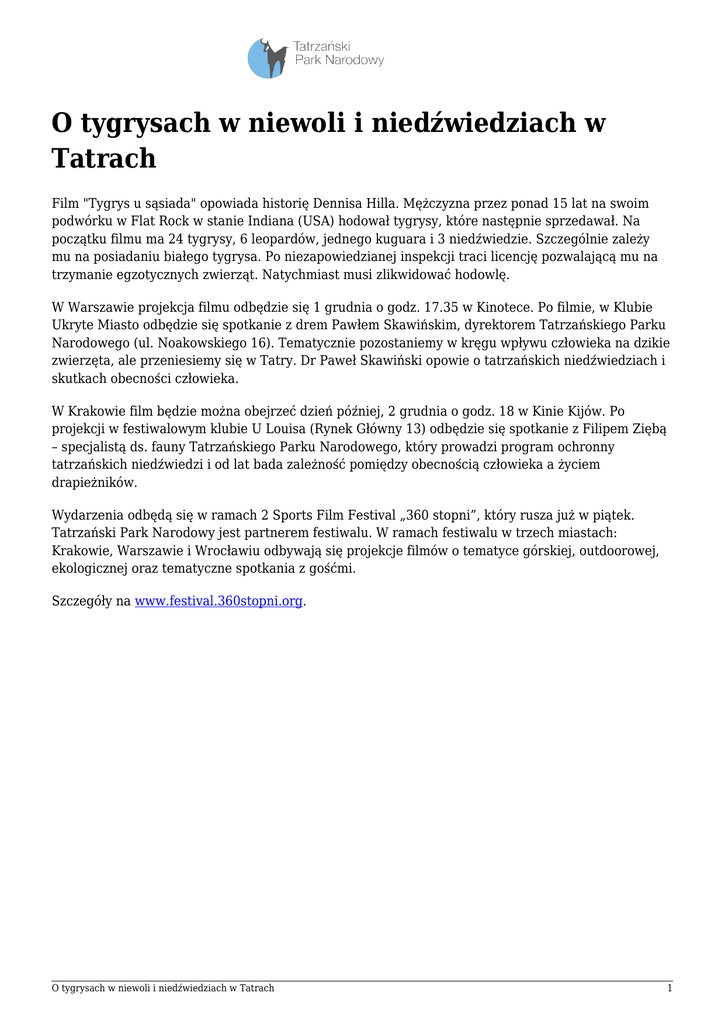 Tatrzański
Park Narodowy

O tygrysach w niewoli i niedźwiedziach w Tatrach

Film "Tygrys u sąsiada" opowiada historię Dennisa Hilla. Mężczyzna przez ponad 15 lat na swoim podwórku w Flat Rock w stanie Indiana (USA) hodował tygrysy, które następnie sprzedawał. Na początku filmu ma 24 tygrysy, 6 leopardów, jednego kuguara i 3 niedźwiedzie. Szczególnie zależy mu na posiadaniu białego tygrysa. Po niezapowiedzianej inspekcji traci licencję pozwalającą mu na trzymanie egzotycznych zwierząt. Natychmiast musi zlikwidować hodowlę.

W Warszawie projekcja filmu odbędzie się 1 grudnia o godz. 17.35 w Kinotece. Po filmie, w Klubie Ukryte Miasto odbędzie się spotkanie z drem Pawłem Skawińskim, dyrektorem Tatrzańskiego Parku Narodowego (ul. Noakowskiego 16). Tematycznie pozostaniemy w kręgu wpływu człowieka na dzikie zwierzęta, ale przeniesiemy się w Tatry. Dr Paweł Skawiński opowie o tatrzańskich niedźwiedziach i skutkach obecności człowieka.

W Krakowie film będzie można obejrzeć dzień później, 2 grudnia o godz. 18 w Kinie Kijów. Po projekcji w festiwalowym klubie U Louisa (Rynek Główny 13) odbędzie się spotkanie z Filipem Ziębą – specjalistą ds. fauny Tatrzańskiego Parku Narodowego, który prowadzi program ochronny tatrzańskich niedźwiedzi i od lat bada zależność pomiędzy obecnością człowieka a życiem drapieżników.

Wydarzenia odbędą się w ramach 2 Sports Film Festival „360 stopni”, który rusza już w piątek. Tatrzański Park Narodowy jest partnerem festiwalu. W ramach festiwalu w trzech miastach: Krakowie, Warszawie i Wrocławiu odbywają się projekcje filmów o tematyce górskiej, outdoorowej, ekologicznej oraz tematyczne spotkania z gośćmi.

Szczegóły na www.festival.360stopni.org.

O tygrysach w niewoli i niedźwiedziach w Tatrach 1